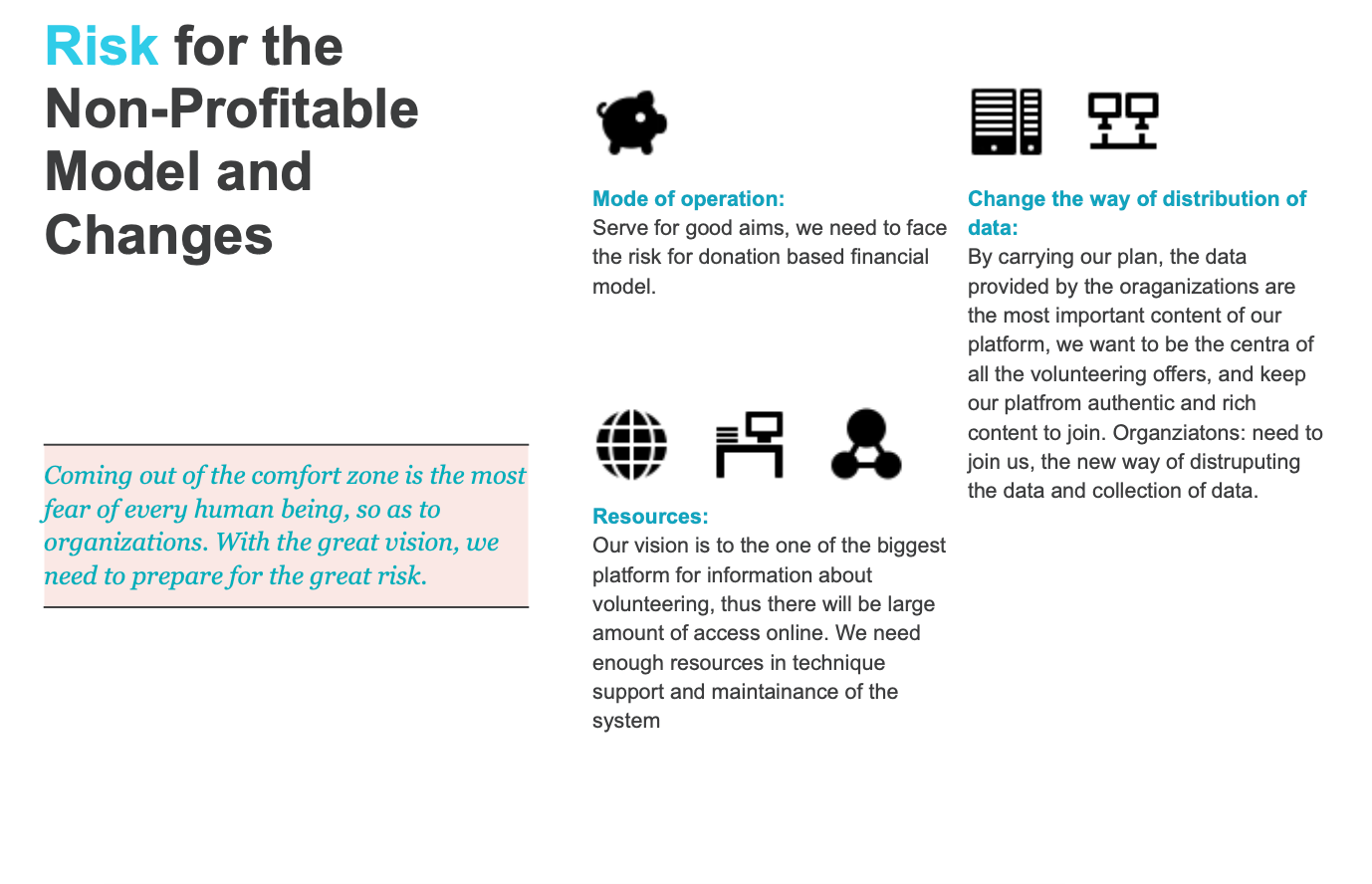 Risk for the Non-Profitable Model and Changes

Coming out of the comfort zone is the most fear of every human being, so as to organizations. With the great vision, we need to prepare for the great risk.

Mode of operation:
Serve for good aims, we need to face the risk for donation based financial model.

Resources:
Our vision is to the one of the biggest platform for information about volunteering, thus there will be large amount of access online. We need enough resources in technique support and maintainance of the system

Change the way of distribution of data:
By carrying our plan, the data provided by the oraganizations are the most important content of our platform, we want to be the centra of all the volunteering offers, and keep our platfrom authentic and rich content to join. Organziatons: need to join us, the new way of distruputing the data and collection of data.